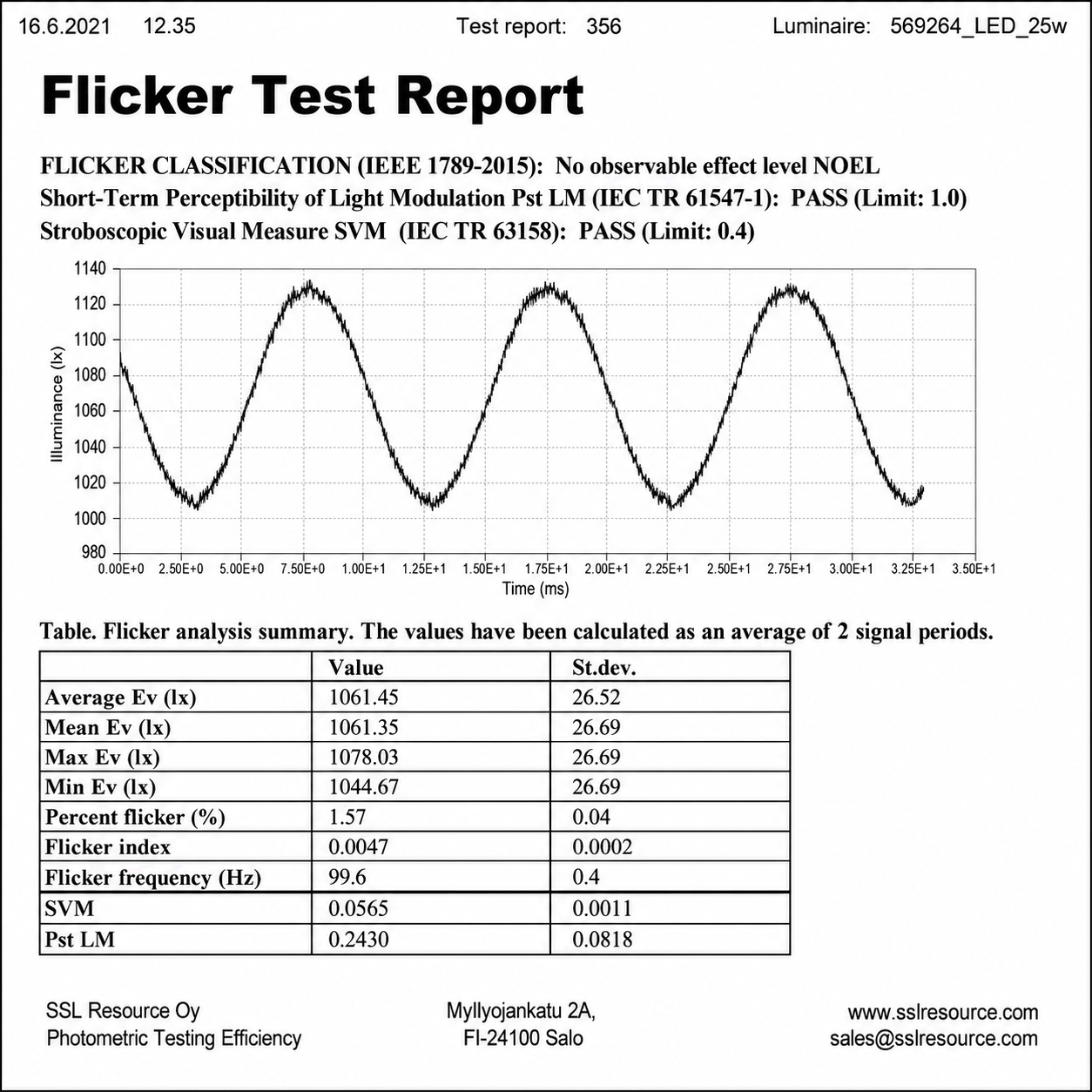 16.6.2021 12.35 Test report: 356 Luminaire: 569264_LED_25w

Flicker Test Report

FLICKER CLASSIFICATION (IEEE 1789-2015): No observable effect level NOEL
Short-Term Perceptibility of Light Modulation Pst LM (IEC TR 61547-1): PASS (Limit: 1.0)
Stroboscopic Visual Measure SVM (IEC TR 63158): PASS (Limit: 0.4)

1140
1120
1100
1080
1060
1040
1020
1000
980
Illuminance (lx)
0.00E+0 2.50E+0 5.00E+0 7.50E+0 1.00E+1 1.25E+1 1.50E+1 1.75E+1 2.00E+1 2.25E+1 2.50E+1 2.75E+1 3.00E+1 3.25E+1 3.50E+1
Time (ms)

Table. Flicker analysis summary. The values have been calculated as an average of 2 signal periods.

| | Value | St.dev. |
|---|---|---|
| Average Ev (lx) | 1061.45 | 26.52 |
| Mean Ev (lx) | 1061.35 | 26.69 |
| Max Ev (lx) | 1078.03 | 26.69 |
| Min Ev (lx) | 1044.67 | 26.69 |
| Percent flicker (%) | 1.57 | 0.04 |
| Flicker index | 0.0047 | 0.0002 |
| Flicker frequency (Hz) | 99.6 | 0.4 |
| SVM | 0.0565 | 0.0011 |
| Pst LM | 0.2430 | 0.0818 |

SSL Resource Oy
Photometric Testing Efficiency

Myllyojankatu 2A,
FI-24100 Salo

www.sslresource.com
sales@sslresource.com